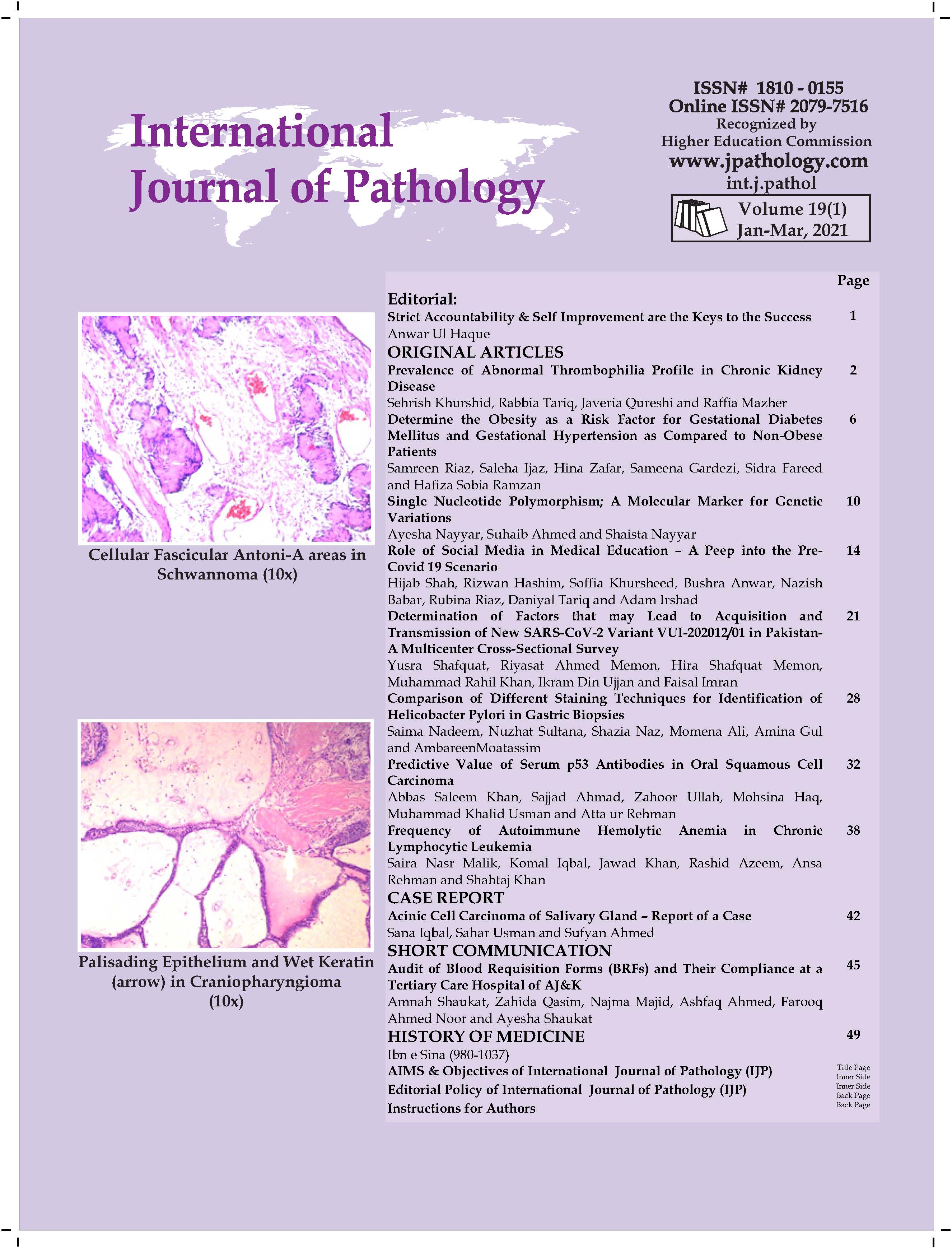 International Journal of Pathology

ISSN# 1810 - 0155
Online ISSN# 2079-7516
Recognized by
Higher Education Commission
www.jpathology.com
int.j.pathol
Volume 19(1)
Jan-Mar, 2021

Cellular Fascicular Antoni-A areas in Schwannoma (10x)

Palisading Epithelium and Wet Keratin (arrow) in Craniopharyngioma (10x)

Page

Editorial:
Strict Accountability & Self Improvement are the Keys to the Success 1
Anwar Ul Haque

ORIGINAL ARTICLES
Prevalence of Abnormal Thrombophilia Profile in Chronic Kidney Disease 2
Sehrish Khurshid, Rabbia Tariq, Javeria Qureshi and Raffia Mazher
Determine the Obesity as a Risk Factor for Gestational Diabetes Mellitus and Gestational Hypertension as Compared to Non-Obese Patients 6
Samreen Riaz, Saleha Ijaz, Hina Zafar, Sameena Gardezi, Sidra Fareed and Hafiza Sobia Ramzan
Single Nucleotide Polymorphism; A Molecular Marker for Genetic Variations 10
Ayesha Nayyar, Suhaib Ahmed and Shaista Nayyar
Role of Social Media in Medical Education – A Peep into the Pre-Covid 19 Scenario 14
Hijab Shah, Rizwan Hashim, Soffia Khursheed, Bushra Anwar, Nazish Babar, Rubina Riaz, Daniyal Tariq and Adam Irshad
Determination of Factors that may Lead to Acquisition and Transmission of New SARS-CoV-2 Variant VUI-202012/01 in Pakistan-A Multicenter Cross-Sectional Survey 21
Yusra Shafquat, Riyasat Ahmed Memon, Hira Shafquat Memon, Muhammad Rahil Khan, Ikram Din Ujjan and Faisal Imran
Comparison of Different Staining Techniques for Identification of Helicobacter Pylori in Gastric Biopsies 28
Saima Nadeem, Nuzhat Sultana, Shazia Naz, Momena Ali, Amina Gul and AmbareenMoatassim
Predictive Value of Serum p53 Antibodies in Oral Squamous Cell Carcinoma 32
Abbas Saleem Khan, Sajjad Ahmad, Zahoor Ullah, Mohsina Haq, Muhammad Khalid Usman and Atta ur Rehman
Frequency of Autoimmune Hemolytic Anemia in Chronic Lymphocytic Leukemia 38
Saira Nasr Malik, Komal Iqbal, Jawad Khan, Rashid Azeem, Ansa Rehman and Shahtaj Khan

CASE REPORT
Acinic Cell Carcinoma of Salivary Gland – Report of a Case 42
Sana Iqbal, Sahar Usman and Sufyan Ahmed

SHORT COMMUNICATION
Audit of Blood Requisition Forms (BRFs) and Their Compliance at a Tertiary Care Hospital of AJ&K 45
Amnah Shaukat, Zahida Qasim, Najma Majid, Ashfaq Ahmed, Farooq Ahmed Noor and Ayesha Shaukat

HISTORY OF MEDICINE 49
Ibn e Sina (980-1037)
AIMS & Objectives of International Journal of Pathology (IJP) Title Page Inner Side
Editorial Policy of International Journal of Pathology (IJP) Inner Side Back Page
Instructions for Authors Back Page